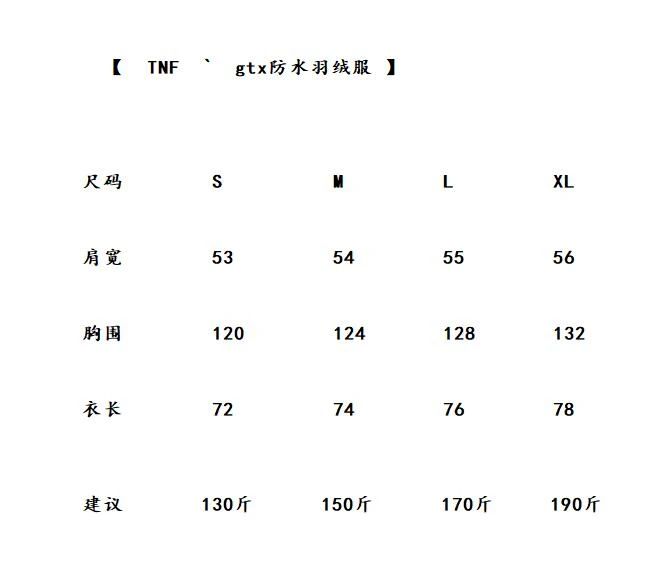 【 TNF ` gtx防水羽绒服 】

| 尺码 | S | M | L | XL |
|---|---|---|---|---|
| 肩宽 | 53 | 54 | 55 | 56 |
| 胸围 | 120 | 124 | 128 | 132 |
| 衣长 | 72 | 74 | 76 | 78 |
| 建议 | 130斤 | 150斤 | 170斤 | 190斤 |